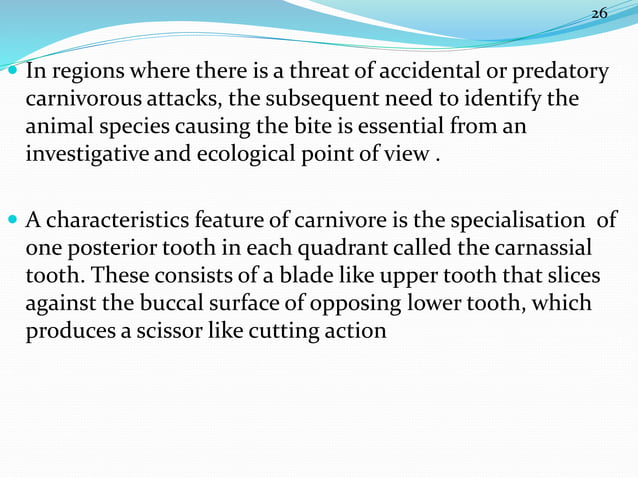 26

In regions where there is a threat of accidental or predatory carnivorous attacks, the subsequent need to identify the animal species causing the bite is essential from an investigative and ecological point of view .

A characteristics feature of carnivore is the specialisation of one posterior tooth in each quadrant called the carnassial tooth. These consists of a blade like upper tooth that slices against the buccal surface of opposing lower tooth, which produces a scissor like cutting action